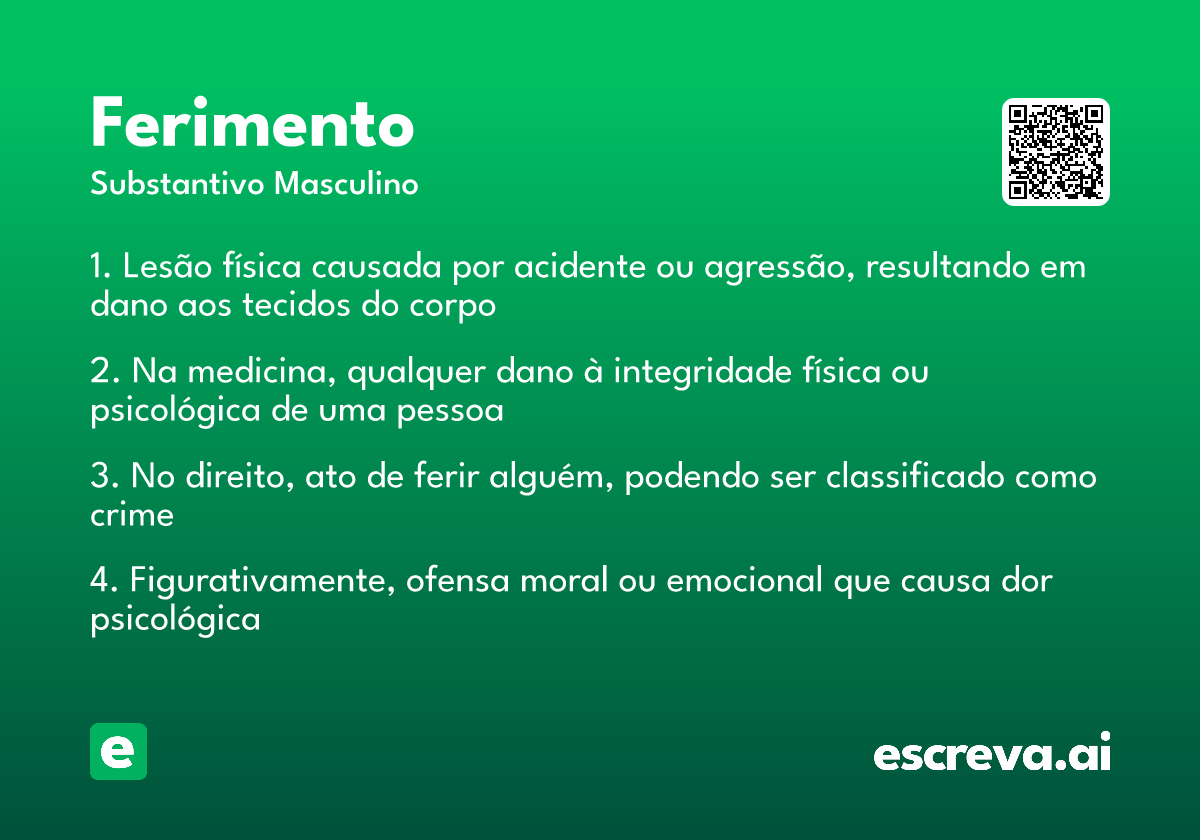 Ferimento
Substantivo Masculino

1. Lesão física causada por acidente ou agressão, resultando em dano aos tecidos do corpo

2. Na medicina, qualquer dano à integridade física ou psicológica de uma pessoa

3. No direito, ato de ferir alguém, podendo ser classificado como crime

4. Figurativamente, ofensa moral ou emocional que causa dor psicológica

e

escreva.ai